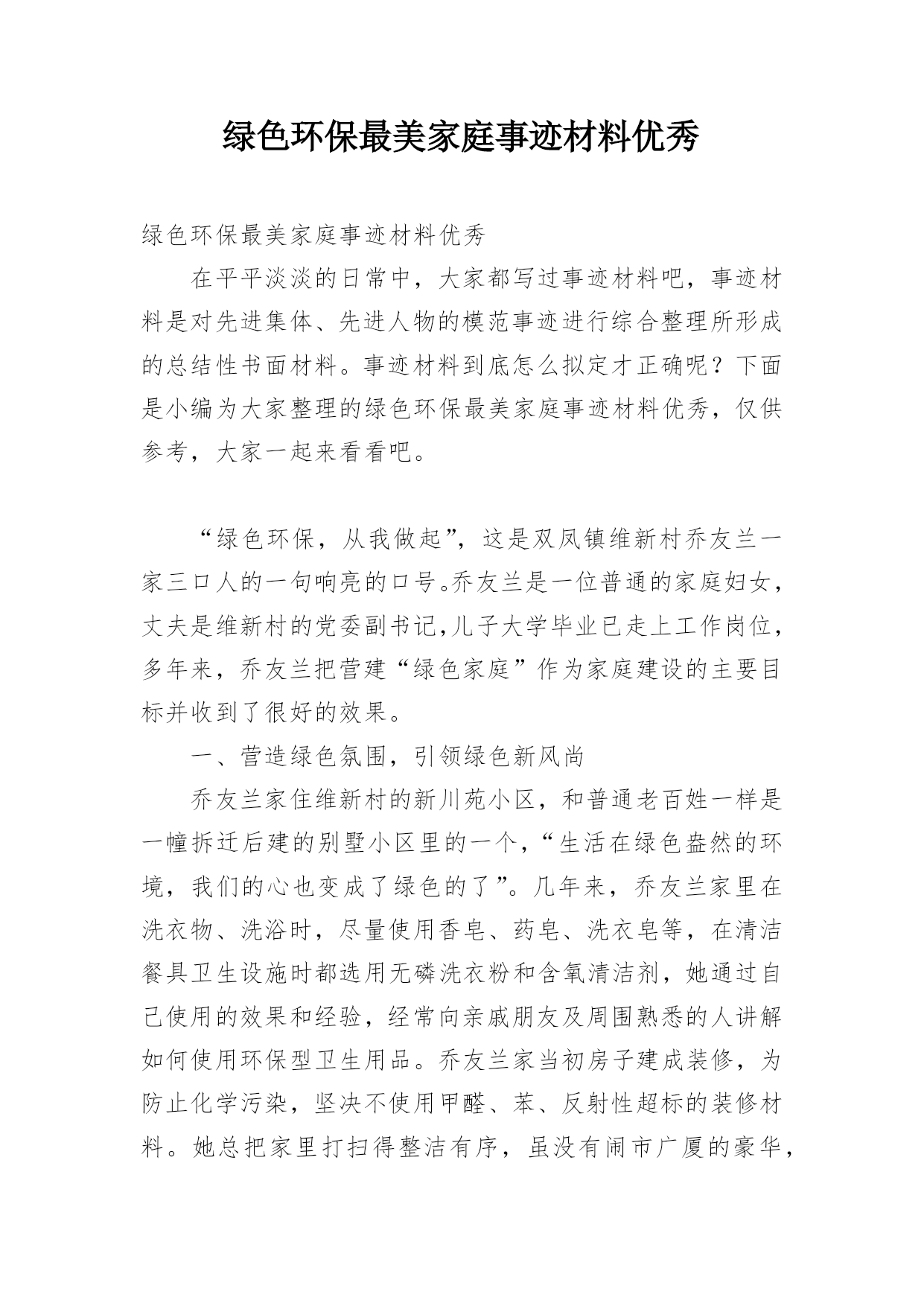 绿色环保最美家庭事迹材料优秀

绿色环保最美家庭事迹材料优秀

在平平淡淡的日常中，大家都写过事迹材料吧，事迹材料是对先进集体、先进人物的模范事迹进行综合整理所形成的总结性书面材料。事迹材料到底怎么拟定才正确呢？下面是小编为大家整理的绿色环保最美家庭事迹材料优秀，仅供参考，大家一起来看看吧。

“绿色环保，从我做起”，这是双凤镇维新村乔友兰一家三口人的一句响亮的口号。乔友兰是一位普通的家庭妇女，丈夫是维新村的党委副书记，儿子大学毕业已走上工作岗位，多年来，乔友兰把营建“绿色家庭”作为家庭建设的主要目标并收到了很好的效果。

一、营造绿色氛围，引领绿色新风尚

乔友兰家住维新村的新川苑小区，和普通老百姓一样是一幢拆迁后建的别墅小区里的一个，“生活在绿色盎然的环境，我们的心也变成了绿色的了”。几年来，乔友兰家里在洗衣物、洗浴时，尽量使用香皂、药皂、洗衣皂等，在清洁餐具卫生设施时都选用无磷洗衣粉和含氧清洁剂，她通过自己使用的效果和经验，经常向亲戚朋友及周围熟悉的人讲解如何使用环保型卫生用品。乔友兰家当初房子建成装修，为防止化学污染，坚决不使用甲醛、苯、反射性超标的装修材料。她总把家里打扫得整洁有序，虽没有闹市广厦的豪华，